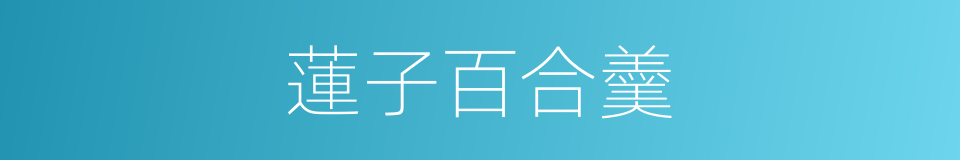 蓮子百合羹